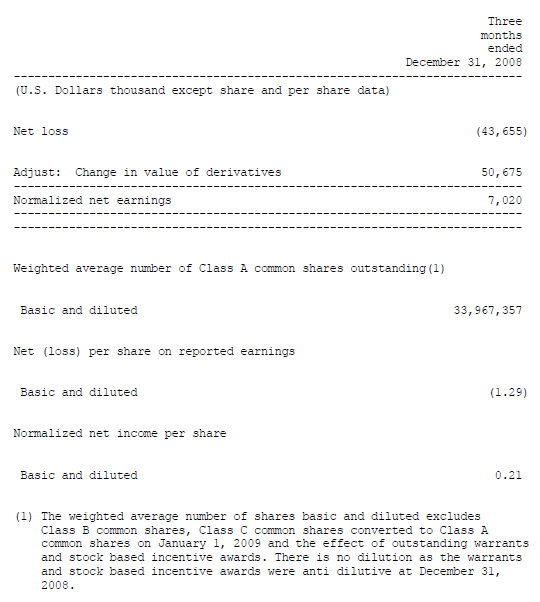 | | Three months ended December 31, 2008 |
|---|---|
| (U.S. Dollars thousand except share and per share data) | |
| Net loss | (43,655) |
| Adjust: Change in value of derivatives | 50,675 |
| Normalized net earnings | 7,020 |
| Weighted average number of Class A common shares outstanding(1) | |
| Basic and diluted | 33,967,357 |
| Net (loss) per share on reported earnings | |
| Basic and diluted | (1.29) |
| Normalized net income per share | |
| Basic and diluted | 0.21 |

(1) The weighted average number of shares basic and diluted excludes Class B common shares, Class C common shares converted to Class A common shares on January 1, 2009 and the effect of outstanding warrants and stock based incentive awards. There is no dilution as the warrants and stock based incentive awards were anti dilutive at December 31, 2008.